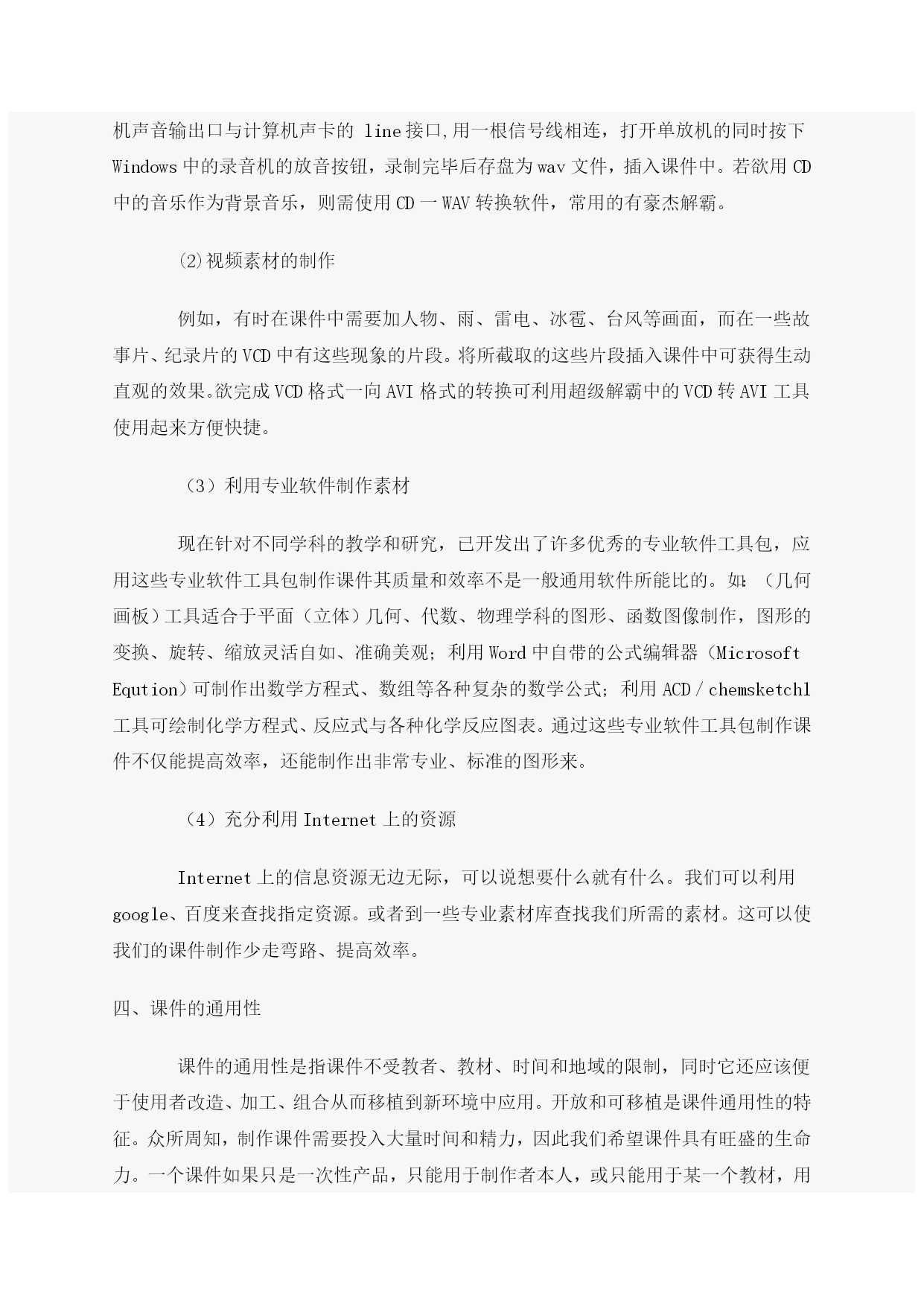 机声音输出口与计算机声卡的 line 接口,用一根信号线相连，打开单放机的同时按下 Windows 中的录音机的放音按钮，录制完毕后存盘为 wav 文件，插入课件中。若欲用 CD 中的音乐作为背景音乐，则需使用 CD 一 WAV 转换软件，常用的有豪杰解霸。

⑵视频素材的制作

例如，有时在课件中需要加人物、雨、雷电、冰雹、台风等画面，而在一些故事片、纪录片的 VCD 中有这些现象的片段。将所截取的这些片段插入课件中可获得生动直观的效果。欲完成 VCD 格式一向 AVI 格式的转换可利用超级解霸中的 VCD 转 AVI 工具使用起来方便快捷。

（3）利用专业软件制作素材

现在针对不同学科的教学和研究，已开发出了许多优秀的专业软件工具包，应用这些专业软件工具包制作课件其质量和效率不是一般通用软件所能比的。如:（几何画板）工具适合于平面（立体）几何、代数、物理学科的图形、函数图像制作，图形的变换、旋转、缩放灵活自如、准确美观；利用 Word 中自带的公式编辑器（Microsoft Eqution）可制作出数学方程式、数组等各种复杂的数学公式；利用 ACD／chemsketchl 工具可绘制化学方程式、反应式与各种化学反应图表。通过这些专业软件工具包制作课件不仅能提高效率，还能制作出非常专业、标准的图形来。

（4）充分利用 Internet 上的资源

Internet 上的信息资源无边无际，可以说想要什么就有什么。我们可以利用 google、百度来查找指定资源。或者到一些专业素材库查找我们所需的素材。这可以使我们的课件制作少走弯路、提高效率。

四、课件的通用性

课件的通用性是指课件不受教者、教材、时间和地域的限制，同时它还应该便于使用者改造、加工、组合从而移植到新环境中应用。开放和可移植是课件通用性的特征。众所周知，制作课件需要投入大量时间和精力，因此我们希望课件具有旺盛的生命力。一个课件如果只是一次性产品，只能用于制作者本人，或只能用于某一个教材，用